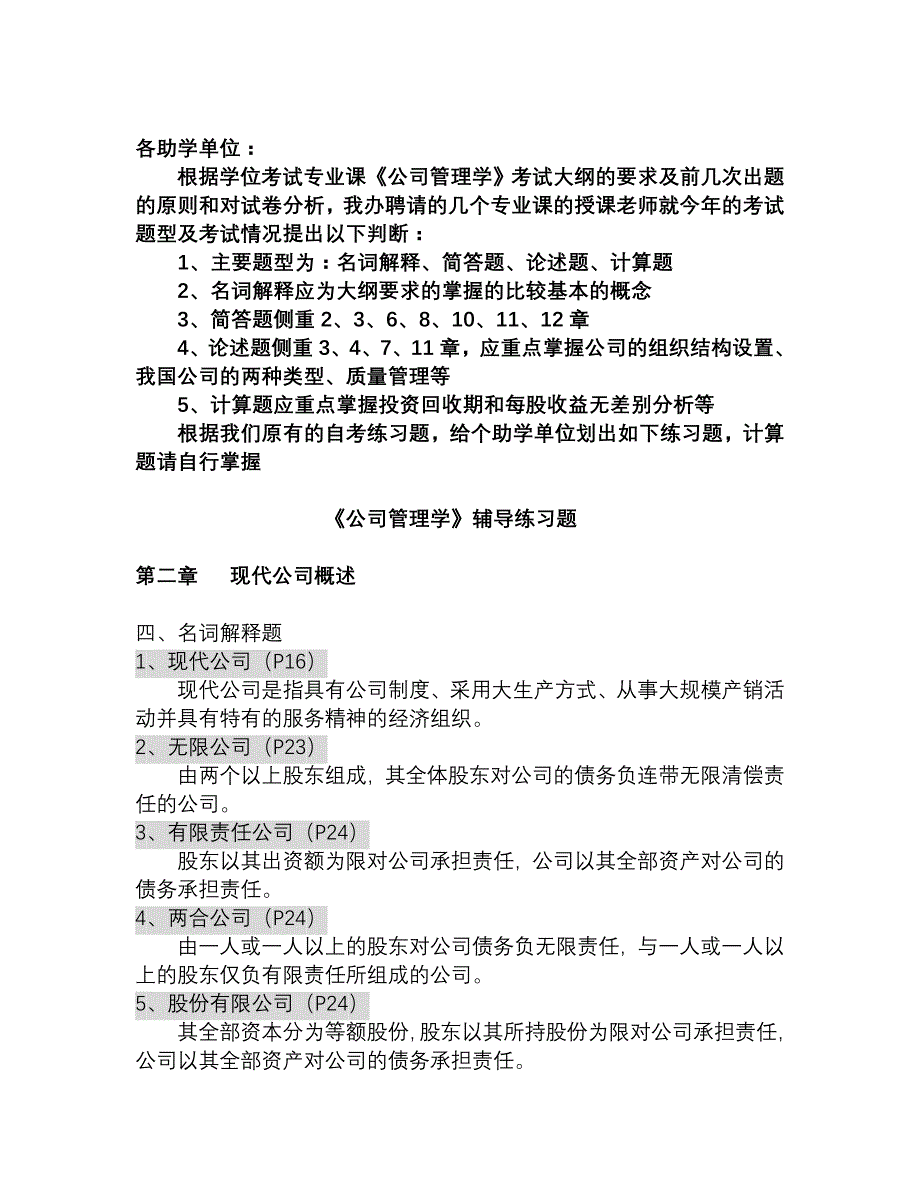 各助学单位：

根据学位考试专业课《公司管理学》考试大纲的要求及前几次出题的原则和对试卷分析，我办聘请的几个专业课的授课老师就今年的考试题型及考试情况提出以下判断：

1、主要题型为：名词解释、简答题、论述题、计算题

2、名词解释应为大纲要求的掌握的比较基本的概念

3、简答题侧重 2、3、6、8、10、11、12 章

4、论述题侧重 3、4、7、11 章，应重点掌握公司的组织结构设置、我国公司的两种类型、质量管理等

5、计算题应重点掌握投资回收期和每股收益无差别分析等

根据我们原有的自考练习题，给个助学单位划出如下练习题，计算题请自行掌握

《公司管理学》辅导练习题

第二章　现代公司概述

四、名词解释题

1、现代公司（P16）

现代公司是指具有公司制度、采用大生产方式、从事大规模产销活动并具有特有的服务精神的经济组织。

2、无限公司（P23）

由两个以上股东组成，其全体股东对公司的债务负连带无限清偿责任的公司。

3、有限责任公司（P24）

股东以其出资额为限对公司承担责任，公司以其全部资产对公司的债务承担责任。

4、两合公司（P24）

由一人或一人以上的股东对公司债务负无限责任，与一人或一人以上的股东仅负有限责任所组成的公司。

5、股份有限公司（P24）

其全部资本分为等额股份，股东以其所持股份为限对公司承担责任，公司以其全部资产对公司的债务承担责任。